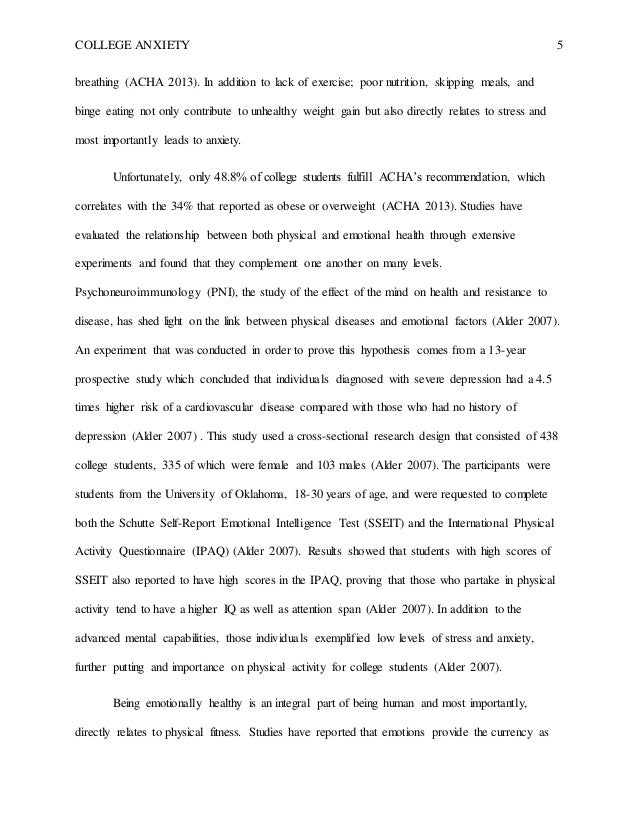 COLLEGE ANXIETY 5

breathing (ACHA 2013). In addition to lack of exercise; poor nutrition, skipping meals, and binge eating not only contribute to unhealthy weight gain but also directly relates to stress and most importantly leads to anxiety.

Unfortunately, only 48.8% of college students fulfill ACHA's recommendation, which correlates with the 34% that reported as obese or overweight (ACHA 2013). Studies have evaluated the relationship between both physical and emotional health through extensive experiments and found that they complement one another on many levels. Psychoneuroimmunology (PNI), the study of the effect of the mind on health and resistance to disease, has shed light on the link between physical diseases and emotional factors (Alder 2007). An experiment that was conducted in order to prove this hypothesis comes from a 13-year prospective study which concluded that individuals diagnosed with severe depression had a 4.5 times higher risk of a cardiovascular disease compared with those who had no history of depression (Alder 2007) . This study used a cross-sectional research design that consisted of 438 college students, 335 of which were female and 103 males (Alder 2007). The participants were students from the University of Oklahoma, 18-30 years of age, and were requested to complete both the Schutte Self-Report Emotional Intelligence Test (SSEIT) and the International Physical Activity Questionnaire (IPAQ) (Alder 2007). Results showed that students with high scores of SSEIT also reported to have high scores in the IPAQ, proving that those who partake in physical activity tend to have a higher IQ as well as attention span (Alder 2007). In addition to the advanced mental capabilities, those individuals exemplified low levels of stress and anxiety, further putting and importance on physical activity for college students (Alder 2007).

Being emotionally healthy is an integral part of being human and most importantly, directly relates to physical fitness. Studies have reported that emotions provide the currency as